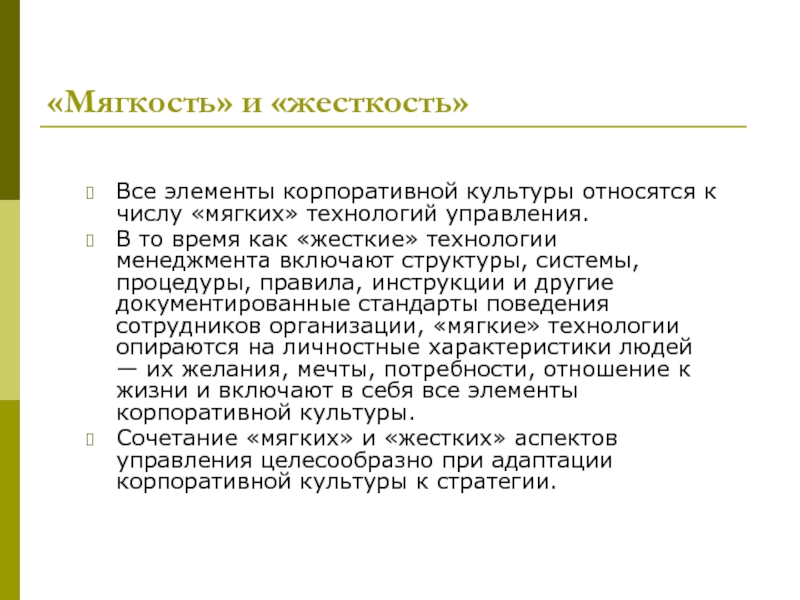 «Мягкость» и «жесткость»

Все элементы корпоративной культуры относятся к числу «мягких» технологий управления.

В то время как «жесткие» технологии менеджмента включают структуры, системы, процедуры, правила, инструкции и другие документированные стандарты поведения сотрудников организации, «мягкие» технологии опираются на личностные характеристики людей — их желания, мечты, потребности, отношение к жизни и включают в себя все элементы корпоративной культуры.

Сочетание «мягких» и «жестких» аспектов управления целесообразно при адаптации корпоративной культуры к стратегии.